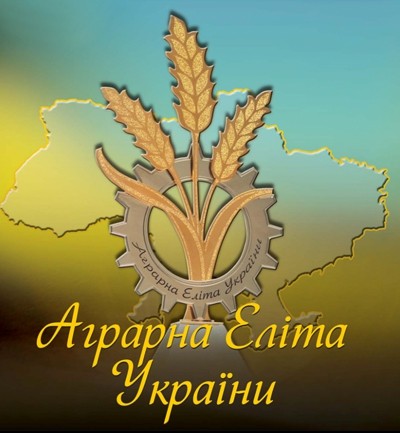 Аграрна Еліта України

Аграрна Еліта
України